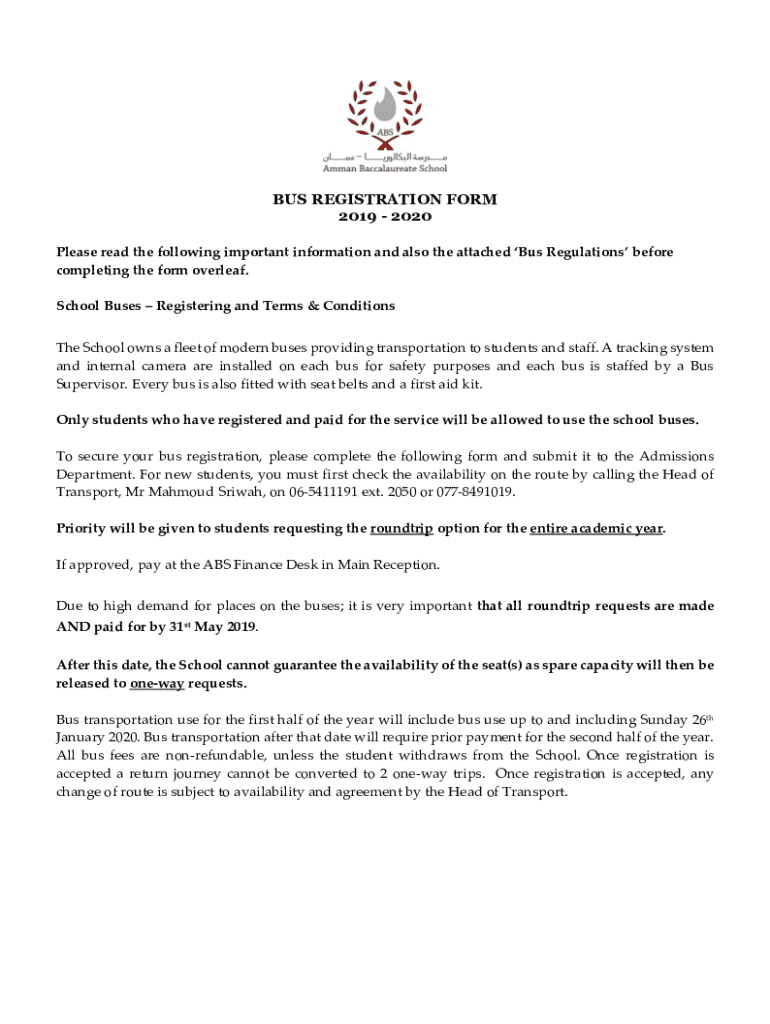 ABS

مدرسة البكالوريا – عمان
Amman Baccalaureate School

BUS REGISTRATION FORM
2019 - 2020

Please read the following important information and also the attached 'Bus Regulations' before completing the form overleaf.

School Buses – Registering and Terms & Conditions

The School owns a fleet of modern buses providing transportation to students and staff. A tracking system and internal camera are installed on each bus for safety purposes and each bus is staffed by a Bus Supervisor. Every bus is also fitted with seat belts and a first aid kit.

Only students who have registered and paid for the service will be allowed to use the school buses.

To secure your bus registration, please complete the following form and submit it to the Admissions Department. For new students, you must first check the availability on the route by calling the Head of Transport, Mr Mahmoud Sriwah, on 06-5411191 ext. 2050 or 077-8491019.

Priority will be given to students requesting the roundtrip option for the entire academic year.

If approved, pay at the ABS Finance Desk in Main Reception.

Due to high demand for places on the buses; it is very important that all roundtrip requests are made AND paid for by 31$^{st}$ May 2019.

After this date, the School cannot guarantee the availability of the seat(s) as spare capacity will then be released to one-way requests.

Bus transportation use for the first half of the year will include bus use up to and including Sunday 26$^{th}$ January 2020. Bus transportation after that date will require prior payment for the second half of the year. All bus fees are non-refundable, unless the student withdraws from the School. Once registration is accepted a return journey cannot be converted to 2 one-way trips. Once registration is accepted, any change of route is subject to availability and agreement by the Head of Transport.